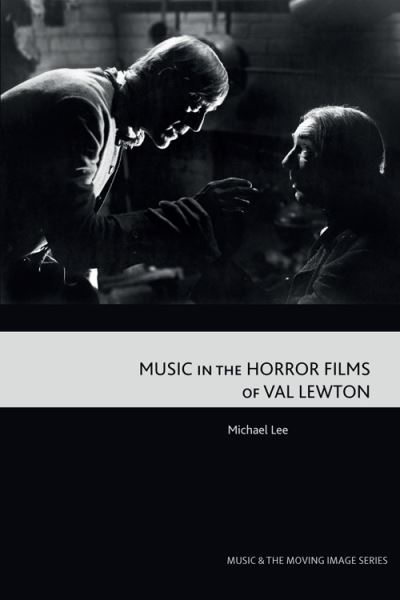 MUSIC IN THE HORROR FILMS OF VAL LEWTON

Michael Lee

MUSIC & THE MOVING IMAGE SERIES